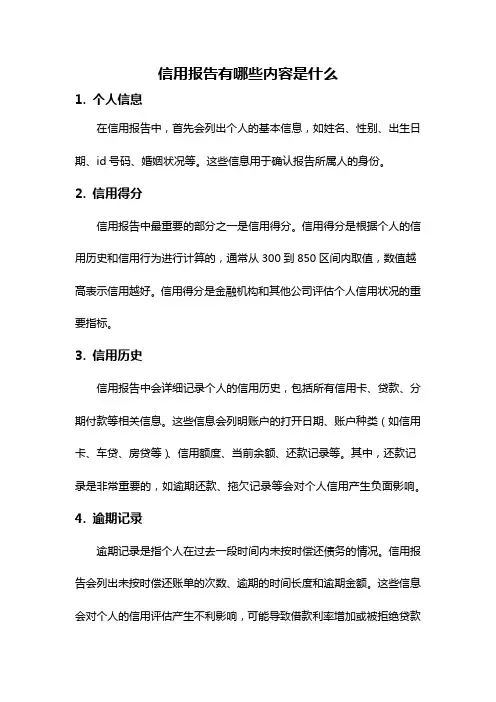 信用报告有哪些内容是什么

1. 个人信息

在信用报告中，首先会列出个人的基本信息，如姓名、性别、出生日期、id 号码、婚姻状况等。这些信息用于确认报告所属人的身份。

2. 信用得分

信用报告中最重要的部分之一是信用得分。信用得分是根据个人的信用历史和信用行为进行计算的，通常从 300 到 850 区间内取值，数值越高表示信用越好。信用得分是金融机构和其他公司评估个人信用状况的重要指标。

3. 信用历史

信用报告中会详细记录个人的信用历史，包括所有信用卡、贷款、分期付款等相关信息。这些信息会列明账户的打开日期、账户种类（如信用卡、车贷、房贷等）、信用额度、当前余额、还款记录等。其中，还款记录是非常重要的，如逾期还款、拖欠记录等会对个人信用产生负面影响。

4. 逾期记录

逾期记录是指个人在过去一段时间内未按时偿还债务的情况。信用报告会列出未按时偿还账单的次数、逾期的时间长度和逾期金额。这些信息会对个人的信用评估产生不利影响，可能导致借款利率增加或被拒绝贷款